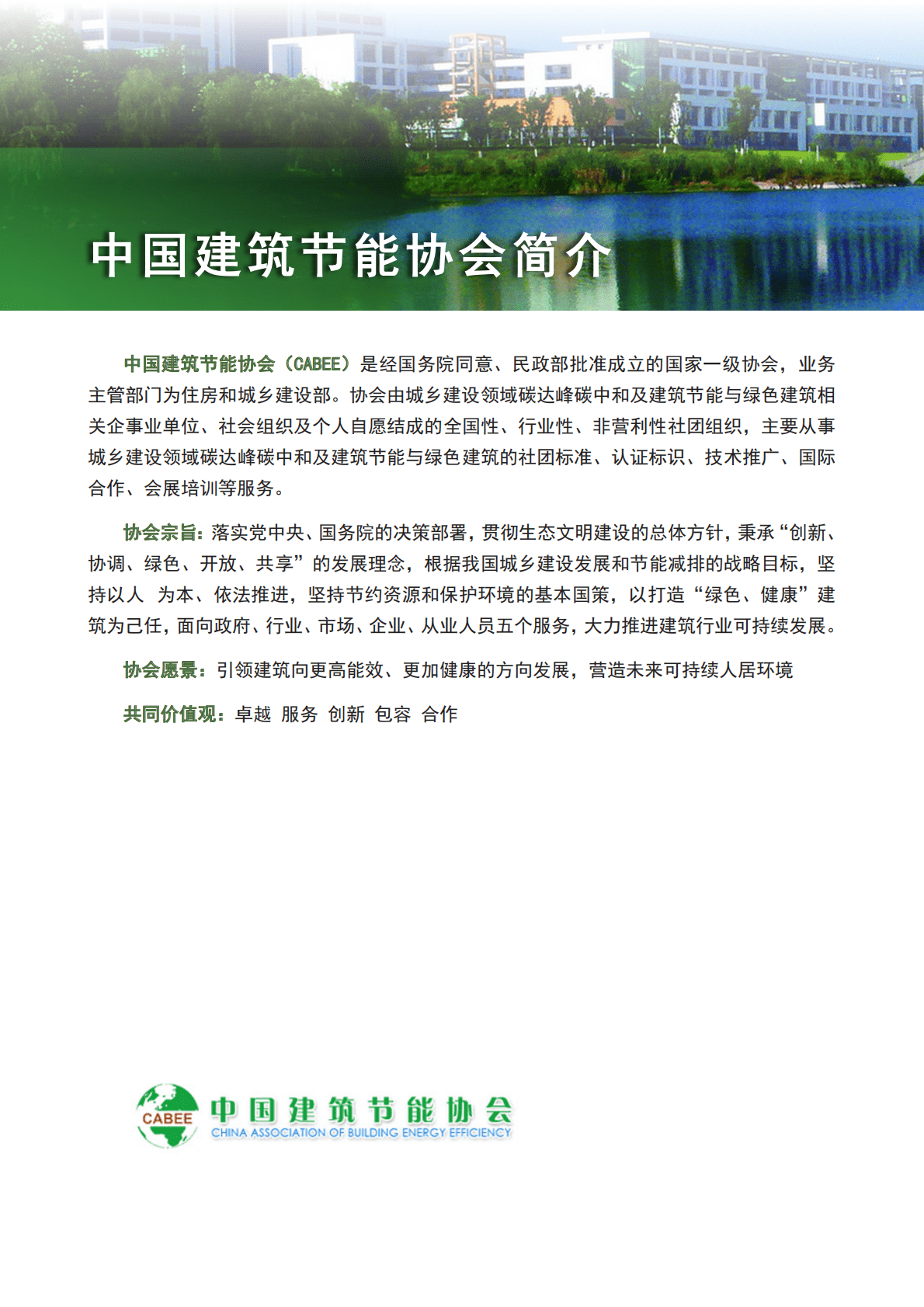 中国建筑节能协会简介

中国建筑节能协会（CABEE）是经国务院同意、民政部批准成立的国家一级协会，业务主管部门为住房和城乡建设部。协会由城乡建设领域碳达峰碳中和及建筑节能与绿色建筑相关企事业单位、社会组织及个人自愿结成的全国性、行业性、非营利性社团组织，主要从事城乡建设领域碳达峰碳中和及建筑节能与绿色建筑的社团标准、认证标识、技术推广、国际合作、会展培训等服务。

协会宗旨：落实党中央、国务院的决策部署，贯彻生态文明建设的总体方针，秉承“创新、协调、绿色、开放、共享”的发展理念，根据我国城乡建设发展和节能减排的战略目标，坚持以人 为本、依法推进，坚持节约资源和保护环境的基本国策，以打造“绿色、健康”建筑为己任，面向政府、行业、市场、企业、从业人员五个服务，大力推进建筑行业可持续发展。

协会愿景：引领建筑向更高能效、更加健康的方向发展，营造未来可持续人居环境

共同价值观：卓越 服务 创新 包容 合作

CABEE 中国建筑节能协会
CHINA ASSOCIATION OF BUILDING ENERGY EFFICIENCY